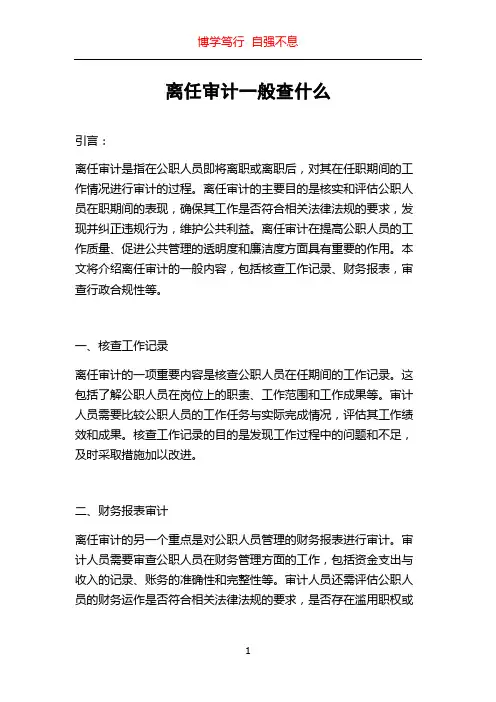 博学笃行 自强不息

离任审计一般查什么

引言：

离任审计是指在公职人员即将离职或离职后，对其在任职期间的工作情况进行审计的过程。离任审计的主要目的是核实和评估公职人员在职期间的表现，确保其工作是否符合相关法律法规的要求，发现并纠正违规行为，维护公共利益。离任审计在提高公职人员的工作质量、促进公共管理的透明度和廉洁度方面具有重要的作用。本文将介绍离任审计的一般内容，包括核查工作记录、财务报表，审查行政合规性等。

一、核查工作记录

离任审计的一项重要内容是核查公职人员在任期间的工作记录。这包括了解公职人员在岗位上的职责、工作范围和工作成果等。审计人员需要比较公职人员的工作任务与实际完成情况，评估其工作绩效和成果。核查工作记录的目的是发现工作过程中的问题和不足，及时采取措施加以改进。

二、财务报表审计

离任审计的另一个重点是对公职人员管理的财务报表进行审计。审计人员需要审查公职人员在财务管理方面的工作，包括资金支出与收入的记录、账务的准确性和完整性等。审计人员还需评估公职人员的财务运作是否符合相关法律法规的要求，是否存在滥用职权或

1